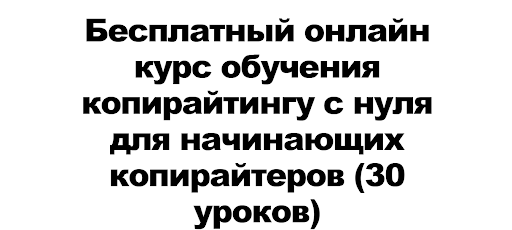 Бесплатный онлайн курс обучения копирайтингу с нуля для начинающих копирайтеров (30 уроков)